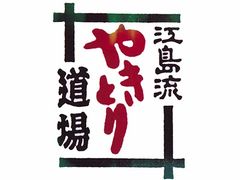 江島流
やきとり
道場